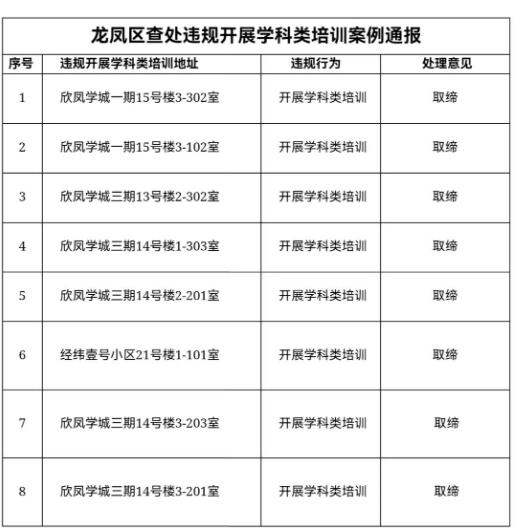 龙凤区查处违规开展学科类培训案例通报

| 序号 | 违规开展学科类培训地址 | 违规行为 | 处理意见 |
|---|---|---|---|
| 1 | 欣凤学城一期15号楼3-302室 | 开展学科类培训 | 取缔 |
| 2 | 欣凤学城一期15号楼3-102室 | 开展学科类培训 | 取缔 |
| 3 | 欣凤学城三期13号楼2-302室 | 开展学科类培训 | 取缔 |
| 4 | 欣凤学城三期14号楼1-303室 | 开展学科类培训 | 取缔 |
| 5 | 欣凤学城三期14号楼2-201室 | 开展学科类培训 | 取缔 |
| 6 | 经纬壹号小区21号楼1-101室 | 开展学科类培训 | 取缔 |
| 7 | 欣凤学城三期14号楼3-203室 | 开展学科类培训 | 取缔 |
| 8 | 欣凤学城三期14号楼3-201室 | 开展学科类培训 | 取缔 |